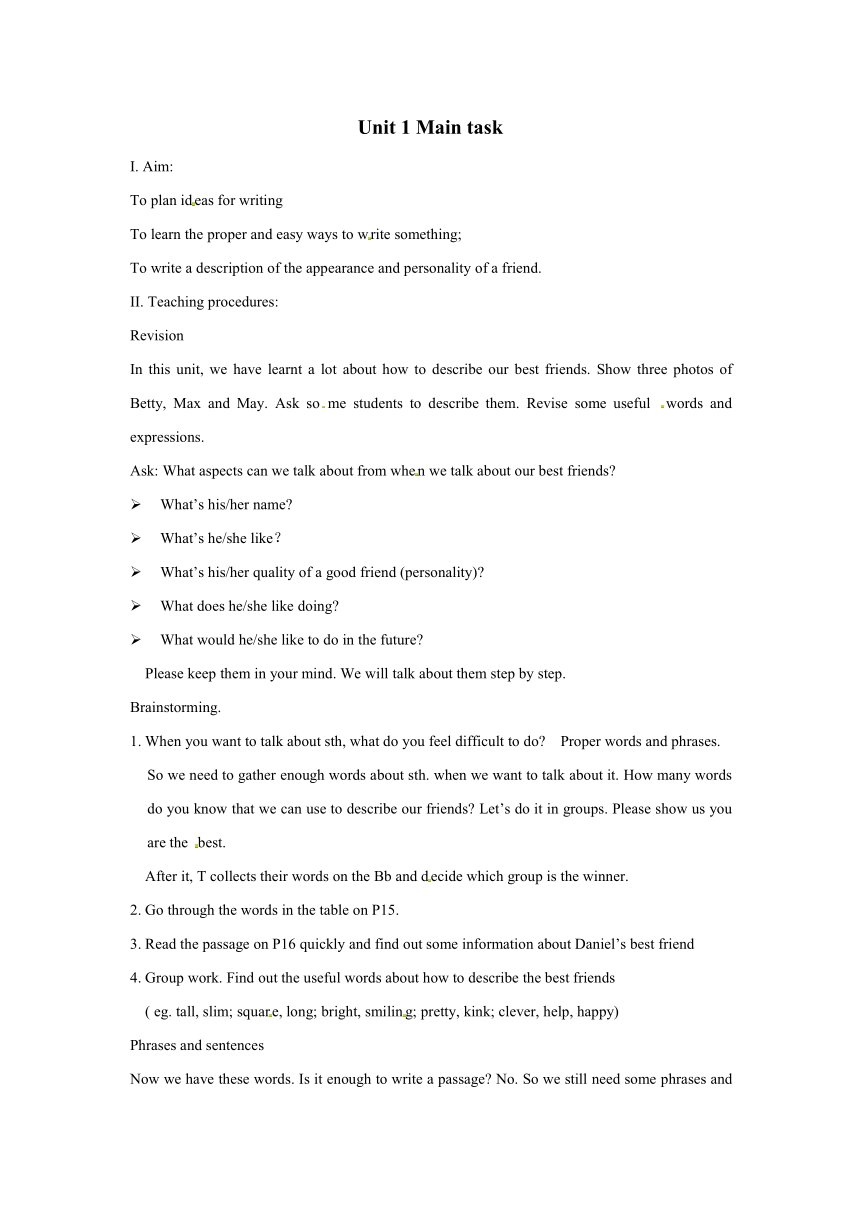 Unit 1 Main task

I. Aim:

To plan ideas for writing

To learn the proper and easy ways to write something;

To write a description of the appearance and personality of a friend.

II. Teaching procedures:

Revision

In this unit, we have learnt a lot about how to describe our best friends. Show three photos of Betty, Max and May. Ask some students to describe them. Revise some useful words and expressions.

Ask: What aspects can we talk about from when we talk about our best friends?

➢ What's his/her name?

➢ What's he/she like？

➢ What's his/her quality of a good friend (personality)?

➢ What does he/she like doing?

➢ What would he/she like to do in the future?

Please keep them in your mind. We will talk about them step by step.

Brainstorming.

1. When you want to talk about sth, what do you feel difficult to do? Proper words and phrases. So we need to gather enough words about sth. when we want to talk about it. How many words do you know that we can use to describe our friends? Let's do it in groups. Please show us you are the best.

After it, T collects their words on the Bb and decide which group is the winner.

2. Go through the words in the table on P15.

3. Read the passage on P16 quickly and find out some information about Daniel's best friend

4. Group work. Find out the useful words about how to describe the best friends

( eg. tall, slim; square, long; bright, smiling; pretty, kink; clever, help, happy)

Phrases and sentences

Now we have these words. Is it enough to write a passage? No. So we still need some phrases and